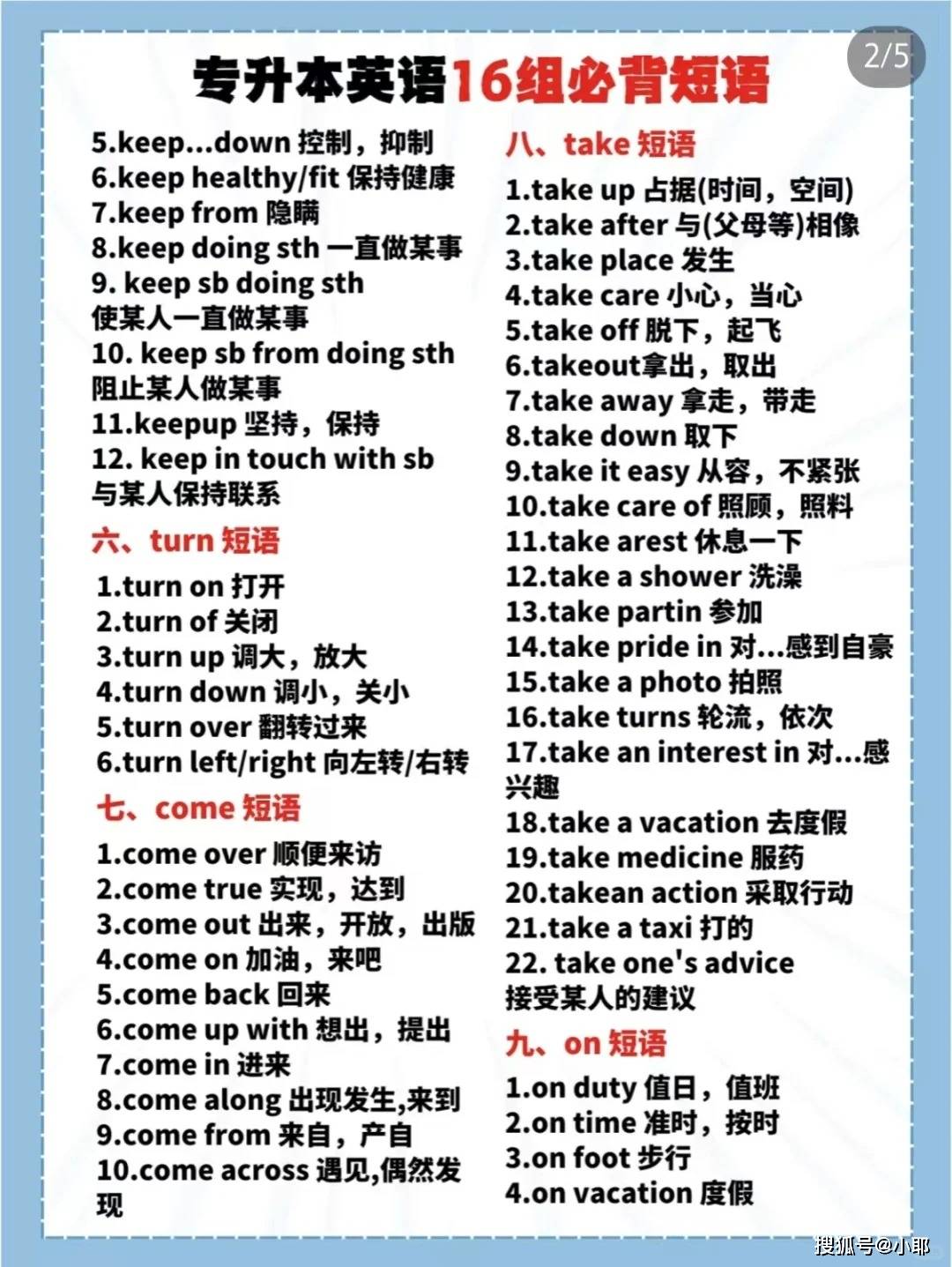 2/5

专升本英语16组必背短语

5.keep...down 控制，抑制
6.keep healthy/fit 保持健康
7.keep from 隐瞒
8.keep doing sth 一直做某事
9. keep sb doing sth 使某人一直做某事
10. keep sb from doing sth 阻止某人做某事
11.keepup 坚持，保持
12. keep in touch with sb 与某人保持联系

六、turn 短语
1.turn on 打开
2.turn of 关闭
3.turn up 调大，放大
4.turn down 调小，关小
5.turn over 翻转过来
6.turn left/right 向左转/右转

七、come 短语
1.come over 顺便来访
2.come true 实现，达到
3.come out 出来，开放，出版
4.come on 加油，来吧
5.come back 回来
6.come up with 想出，提出
7.come in 进来
8.come along 出现发生,来到
9.come from 来自，产自
10.come across 遇见,偶然发现

八、take 短语
1.take up 占据(时间，空间)
2.take after 与(父母等)相像
3.take place 发生
4.take care 小心，当心
5.take off 脱下，起飞
6.takeout拿出，取出
7.take away 拿走，带走
8.take down 取下
9.take it easy 从容，不紧张
10.take care of 照顾，照料
11.take arest 休息一下
12.take a shower 洗澡
13.take partin 参加
14.take pride in 对...感到自豪
15.take a photo 拍照
16.take turns 轮流，依次
17.take an interest in 对...感兴趣
18.take a vacation 去度假
19.take medicine 服药
20.takean action 采取行动
21.take a taxi 打的
22. take one's advice 接受某人的建议

九、on 短语
1.on duty 值日，值班
2.on time 准时，按时
3.on foot 步行
4.on vacation 度假

搜狐号@小耶